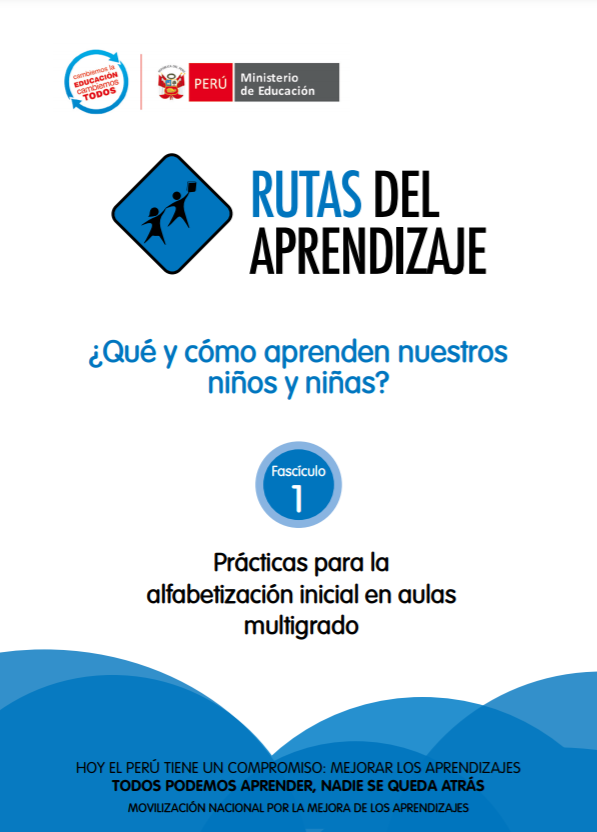 cambiemos la EDUCACIÓN cambiemos TODOS

PERÚ Ministerio de Educación

RUTAS DEL APRENDIZAJE

¿Qué y cómo aprenden nuestros niños y niñas?

Fascículo 1

Prácticas para la alfabetización inicial en aulas multigrado

HOY EL PERÚ TIENE UN COMPROMISO: MEJORAR LOS APRENDIZAJES
TODOS PODEMOS APRENDER, NADIE SE QUEDA ATRÁS
MOVILIZACIÓN NACIONAL POR LA MEJORA DE LOS APRENDIZAJES